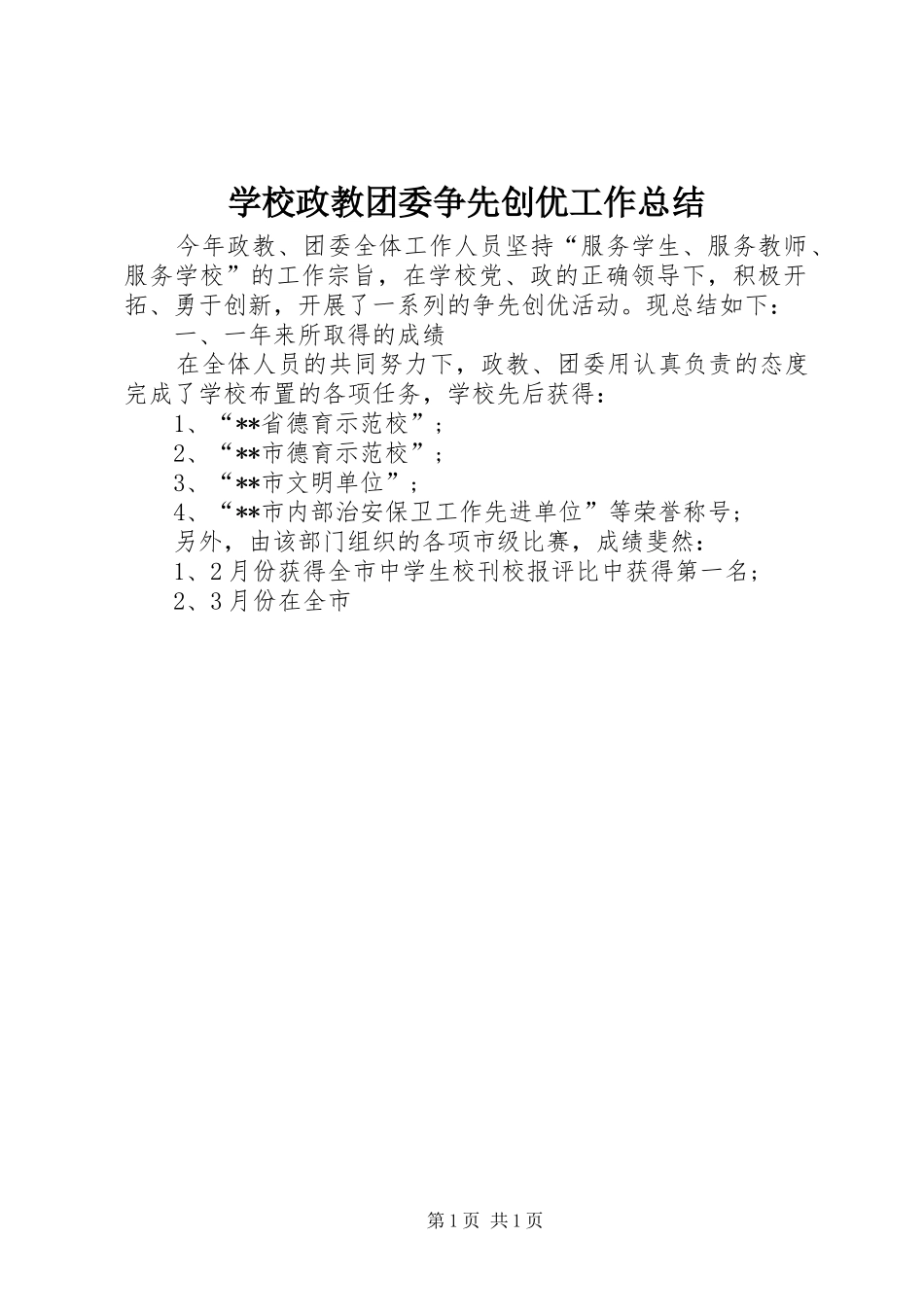 学校政教团委争先创优工作总结

今年政教、团委全体工作人员坚持“服务学生、服务教师、服务学校”的工作宗旨，在学校党、政的正确领导下，积极开拓、勇于创新，开展了一系列的争先创优活动。现总结如下：

一、一年来所取得的成绩

在全体人员的共同努力下，政教、团委用认真负责的态度完成了学校布置的各项任务，学校先后获得：

1、“**省德育示范校”；

2、“**市德育示范校”；

3、“**市文明单位”；

4、“**市内部治安保卫工作先进单位”等荣誉称号；

另外，由该部门组织的各项市级比赛，成绩斐然：

1、2月份获得全市中学生校刊校报评比中获得第一名；

2、3月份在全市

第1页 共1页